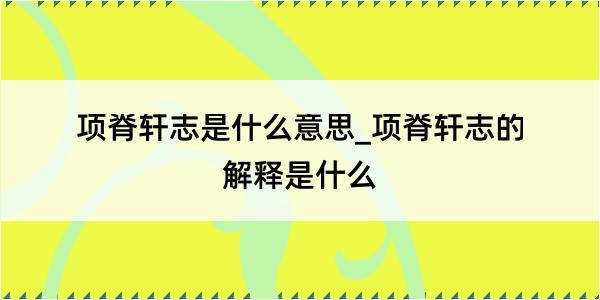 项脊轩志是什么意思_项脊轩志的解释是什么